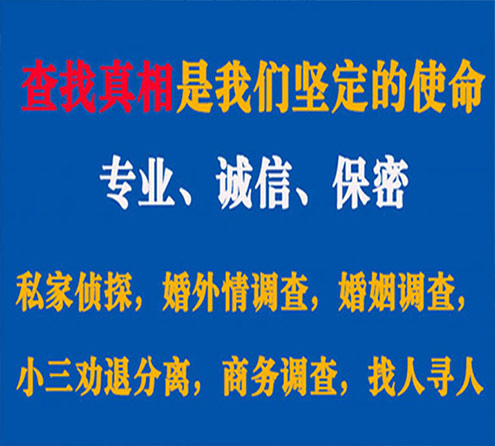 查找真相是我们坚定的使命

专业、诚信、保密

私家侦探，婚外情调查，婚姻调查，

小三劝退分离，商务调查，找人寻人